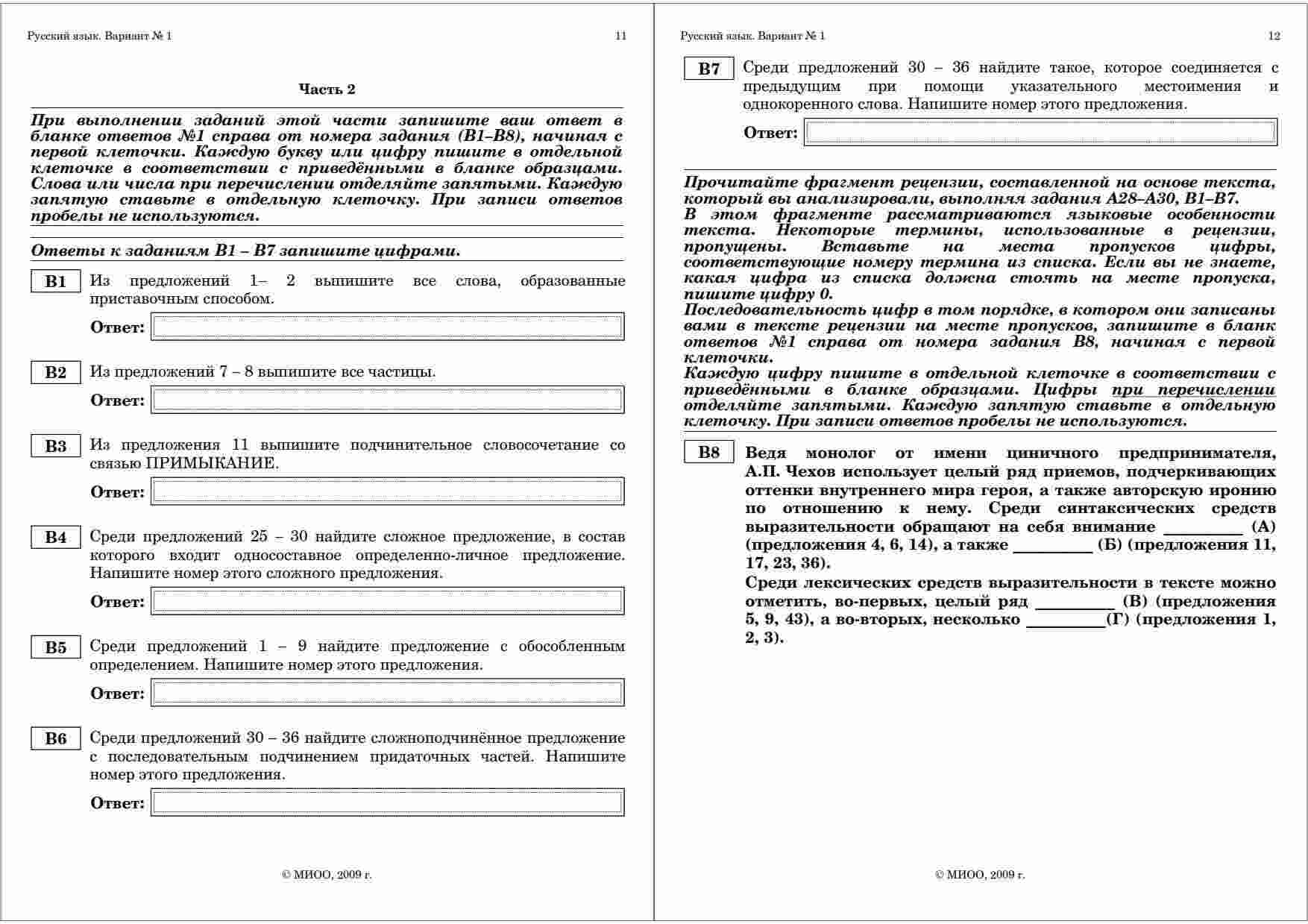 Русский язык. Вариант № 1

11

Часть 2

При выполнении заданий этой части запишите ваш ответ в бланке ответов №1 справа от номера задания (В1–В8), начиная с первой клеточки. Каждую букву или цифру пишите в отдельной клеточке в соответствии с приведёнными в бланке образцами. Слова или числа при перечислении отделяйте запятыми. Каждую запятую ставьте в отдельную клеточку. При записи ответов пробелы не используются.

Ответы к заданиям В1 – В7 запишите цифрами.

В1 Из предложений 1– 2 выпишите все слова, образованные приставочным способом.

Ответ:

В2 Из предложений 7 – 8 выпишите все частицы.

Ответ:

В3 Из предложения 11 выпишите подчинительное словосочетание со связью ПРИМЫКАНИЕ.

Ответ:

В4 Среди предложений 25 – 30 найдите сложное предложение, в состав которого входит односоставное определенно-личное предложение. Напишите номер этого сложного предложения.

Ответ:

В5 Среди предложений 1 – 9 найдите предложение с обособленным определением. Напишите номер этого предложения.

Ответ:

В6 Среди предложений 30 – 36 найдите сложноподчинённое предложение с последовательным подчинением придаточных частей. Напишите номер этого предложения.

Ответ:

© МИОО, 2009 г.

Русский язык. Вариант № 1

12

В7 Среди предложений 30 – 36 найдите такое, которое соединяется с предыдущим при помощи указательного местоимения и однокоренного слова. Напишите номер этого предложения.

Ответ:

Прочитайте фрагмент рецензии, составленной на основе текста, который вы анализировали, выполняя задания А28–А30, В1–В7.
В этом фрагменте рассматриваются языковые особенности текста. Некоторые термины, использованные в рецензии, пропущены. Вставьте на места пропусков цифры, соответствующие номеру термина из списка. Если вы не знаете, какая цифра из списка должна стоять на месте пропуска, пишите цифру 0.
Последовательность цифр в том порядке, в котором они записаны вами в тексте рецензии на месте пропусков, запишите в бланк ответов №1 справа от номера задания В8, начиная с первой клеточки.
Каждую цифру пишите в отдельной клеточке в соответствии с приведёнными в бланке образцами. Цифры при перечислении отделяйте запятыми. Каждую запятую ставьте в отдельную клеточку. При записи ответов пробелы не используются.

В8 Ведя монолог от имени циничного предпринимателя, А.П. Чехов использует целый ряд приемов, подчеркивающих оттенки внутреннего мира героя, а также авторскую иронию по отношению к нему. Среди синтаксических средств выразительности обращают на себя внимание _________ (А) (предложения 4, 6, 14), а также _________ (Б) (предложения 11, 17, 23, 36).
Среди лексических средств выразительности в тексте можно отметить, во-первых, целый ряд _________ (В) (предложения 5, 9, 43), а во-вторых, несколько _________(Г) (предложения 1, 2, 3).

© МИОО, 2009 г.